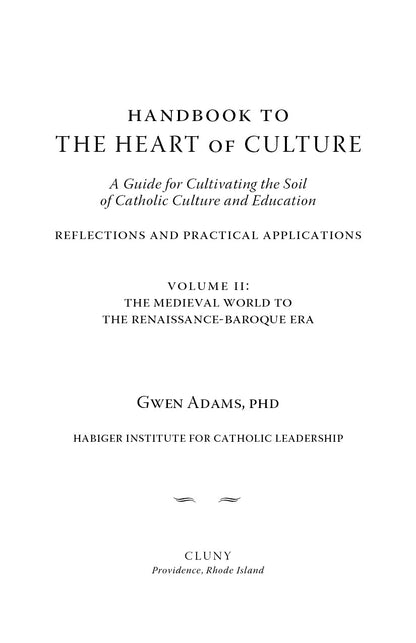 HANDBOOK TO
THE HEART OF CULTURE

A Guide for Cultivating the Soil of Catholic Culture and Education

REFLECTIONS AND PRACTICAL APPLICATIONS

VOLUME II:
THE MEDIEVAL WORLD TO
THE RENAISSANCE-BAROQUE ERA

GWEN ADAMS, PHD

HABIGER INSTITUTE FOR CATHOLIC LEADERSHIP

CLUNY
Providence, Rhode Island